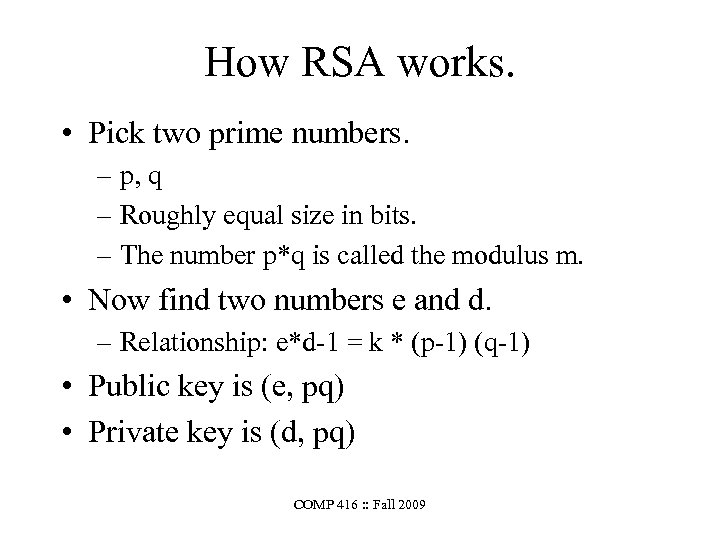 How RSA works.

• Pick two prime numbers.
  – p, q
  – Roughly equal size in bits.
  – The number p*q is called the modulus m.
• Now find two numbers e and d.
  – Relationship: e*d-1 = k * (p-1) (q-1)
• Public key is (e, pq)
• Private key is (d, pq)

COMP 416 :: Fall 2009